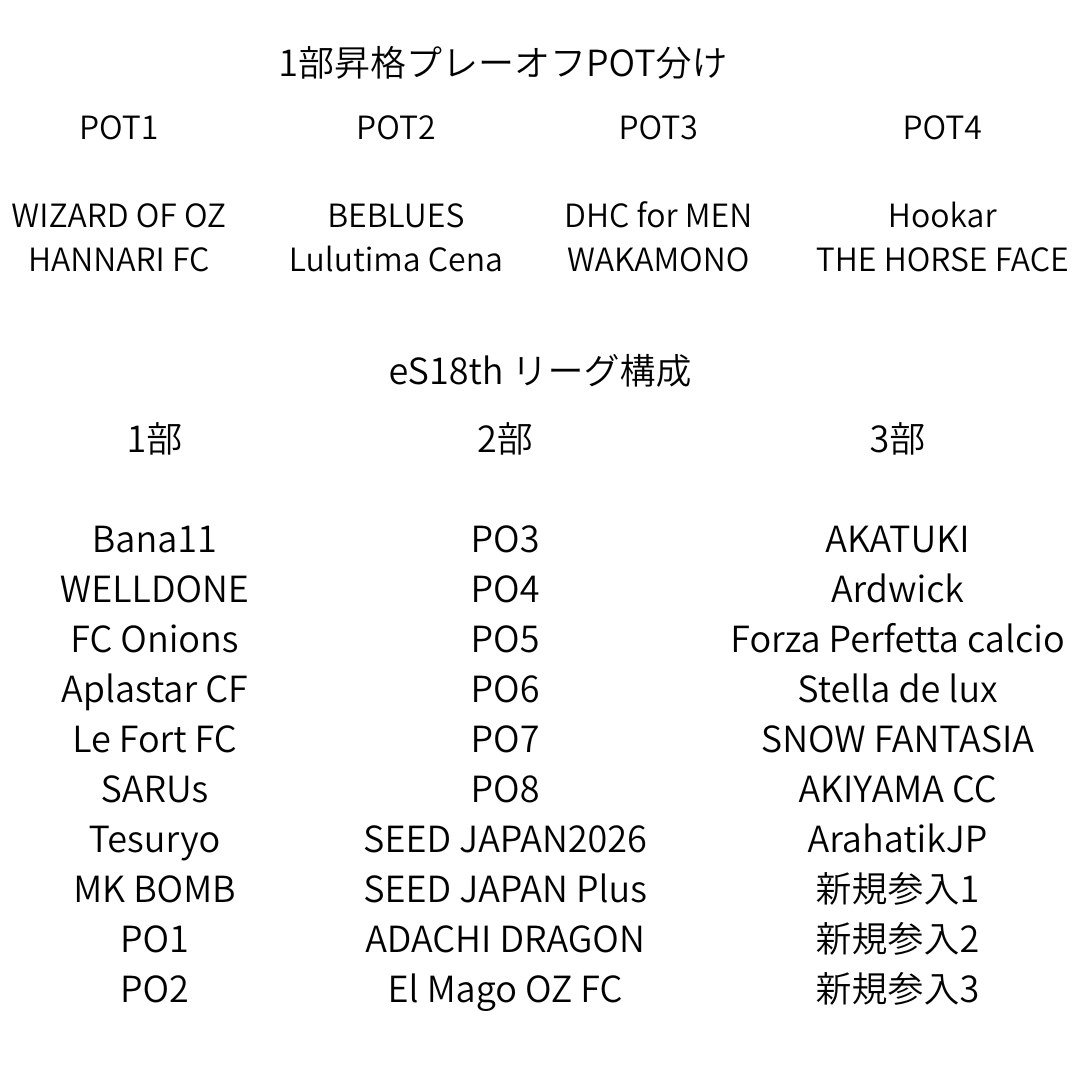 1部昇格プレーオフPOT分け

| POT1 | POT2 | POT3 | POT4 |
|---|---|---|---|
| WIZARD OF OZ | BEBLUES | DHC for MEN | Hookar |
| HANNARI FC | Lulutima Cena | WAKAMONO | THE HORSE FACE |

eS18th リーグ構成

| 1部 | 2部 | 3部 |
|---|---|---|
| Bana11 | PO3 | AKATUKI |
| WELLDONE | PO4 | Ardwick |
| FC Onions | PO5 | Forza Perfetta calcio |
| Aplastar CF | PO6 | Stella de lux |
| Le Fort FC | PO7 | SNOW FANTASIA |
| SARUs | PO8 | AKIYAMA CC |
| Tesuryo | SEED JAPAN2026 | ArahatikJP |
| MK BOMB | SEED JAPAN Plus | 新規参入1 |
| PO1 | ADACHI DRAGON | 新規参入2 |
| PO2 | El Mago OZ FC | 新規参入3 |